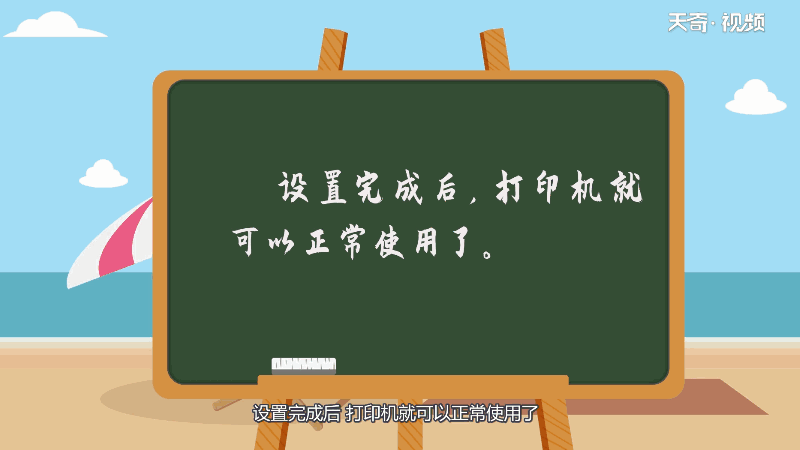 天奇·视频

设置完成后，打印机就可以正常使用了。

设置完成后 打印机就可以正常使用了